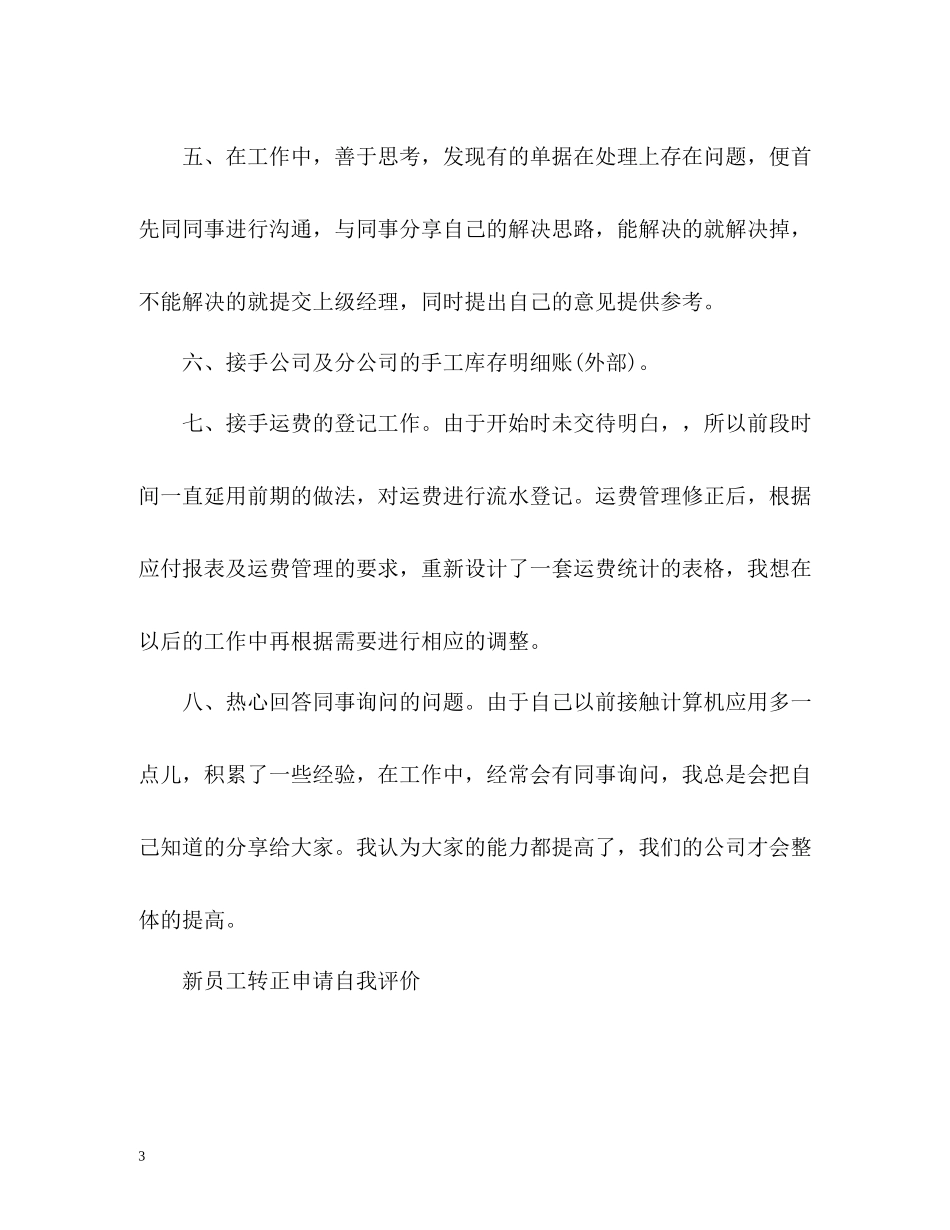 五、在工作中，善于思考，发现有的单据在处理上存在问题，便首先同同事进行沟通，与同事分享自己的解决思路，能解决的就解决掉，不能解决的就提交上级经理，同时提出自己的意见提供参考。

六、接手公司及分公司的手工库存明细账(外部)。

七、接手运费的登记工作。由于开始时未交待明白，，所以前段时间一直延用前期的做法，对运费进行流水登记。运费管理修正后，根据应付报表及运费管理的要求，重新设计了一套运费统计的表格，我想在以后的工作中再根据需要进行相应的调整。

八、热心回答同事询问的问题。由于自己以前接触计算机应用多一点儿，积累了一些经验，在工作中，经常会有同事询问，我总是会把自己知道的分享给大家。我认为大家的能力都提高了，我们的公司才会整体的提高。

新员工转正申请自我评价

3